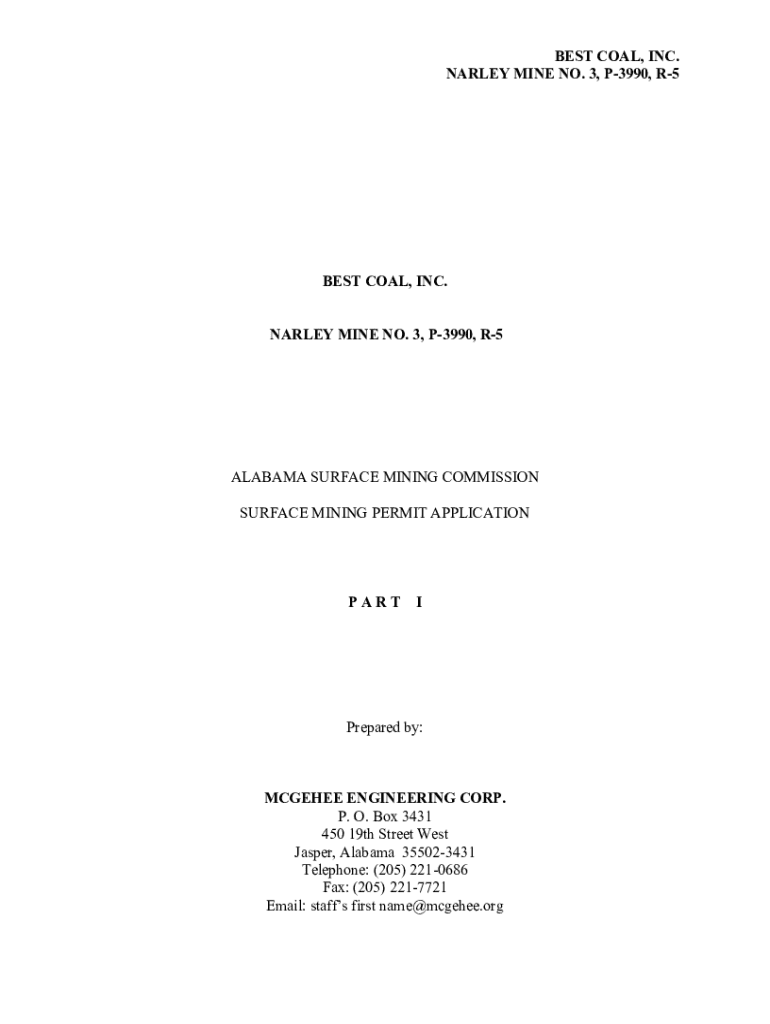 BEST COAL, INC.
NARLEY MINE NO. 3, P-3990, R-5

BEST COAL, INC.

NARLEY MINE NO. 3, P-3990, R-5

ALABAMA SURFACE MINING COMMISSION

SURFACE MINING PERMIT APPLICATION

P A R T I

Prepared by:

MCGEHEE ENGINEERING CORP.
P. O. Box 3431
450 19th Street West
Jasper, Alabama 35502-3431
Telephone: (205) 221-0686
Fax: (205) 221-7721
Email: staff's first name@mcgehee.org